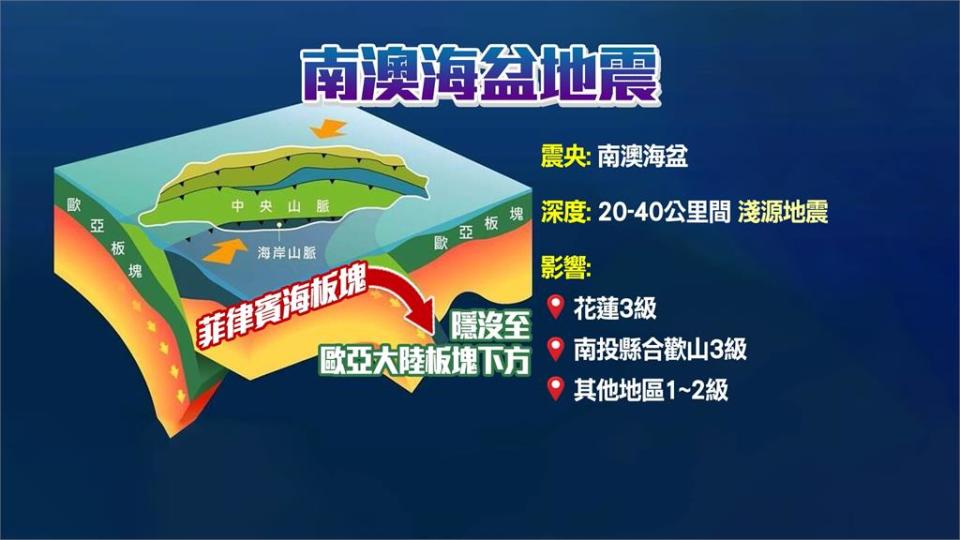 南澳海盆地震

歐亞板塊

中央山脈

海岸山脈

歐亞板塊

菲律賓海板塊

隱沒至
歐亞大陸板塊下方

震央: 南澳海盆

深度: 20-40公里間 淺源地震

影響:

花蓮3級

南投縣合歡山3級

其他地區1~2級